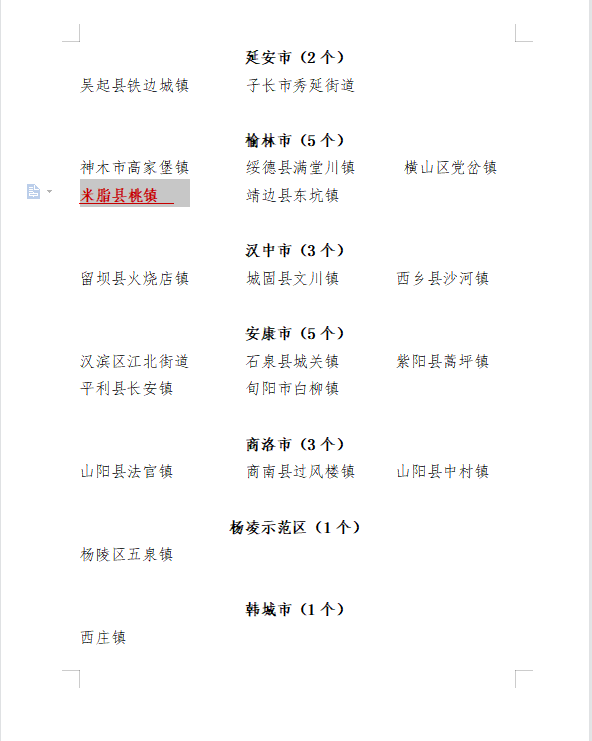 延安市（2个）

吴起县铁边城镇　　子长市秀延街道

榆林市（5个）

神木市高家堡镇　　绥德县满堂川镇　　横山区党岔镇
米脂县桃镇　　靖边县东坑镇

汉中市（3个）

留坝县火烧店镇　　城固县文川镇　　西乡县沙河镇

安康市（5个）

汉滨区江北街道　　石泉县城关镇　　紫阳县蒿坪镇
平利县长安镇　　旬阳市白柳镇

商洛市（3个）

山阳县法官镇　　商南县过风楼镇　　山阳县中村镇

杨凌示范区（1个）

杨陵区五泉镇

韩城市（1个）

西庄镇